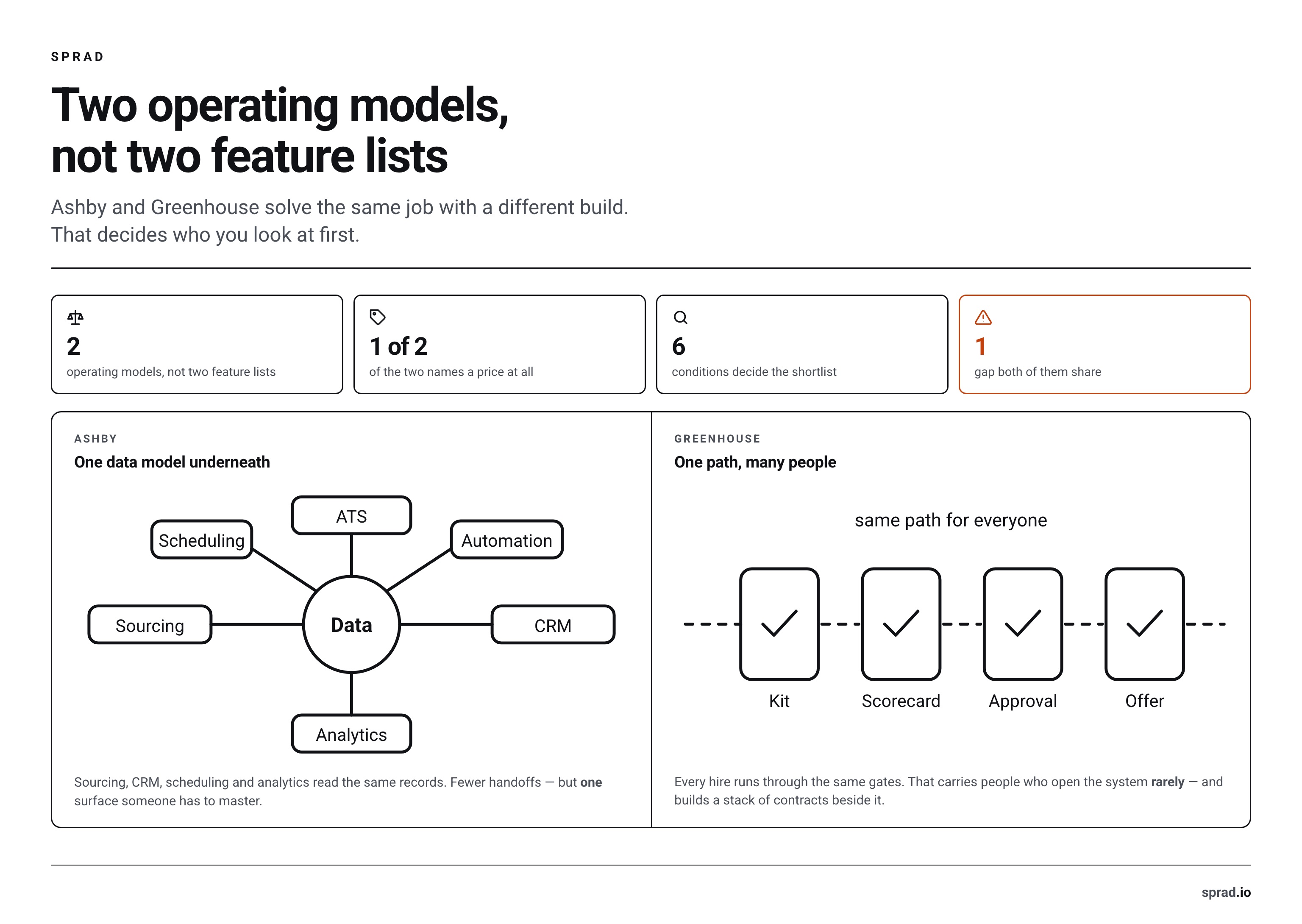 SPRAD

Two operating models, not two feature lists

Ashby and Greenhouse solve the same job with a different build. That decides who you look at first.

2
operating models, not two feature lists

1 of 2
of the two names a price at all

6
conditions decide the shortlist

1
gap both of them share

ASHBY
One data model underneath

ATS
Scheduling
Automation
Sourcing
Data
CRM
Analytics

Sourcing, CRM, scheduling and analytics read the same records. Fewer handoffs — but one surface someone has to master.

GREENHOUSE
One path, many people

same path for everyone

Kit
Scorecard
Approval
Offer

Every hire runs through the same gates. That carries people who open the system rarely — and builds a stack of contracts beside it.

sprad.io